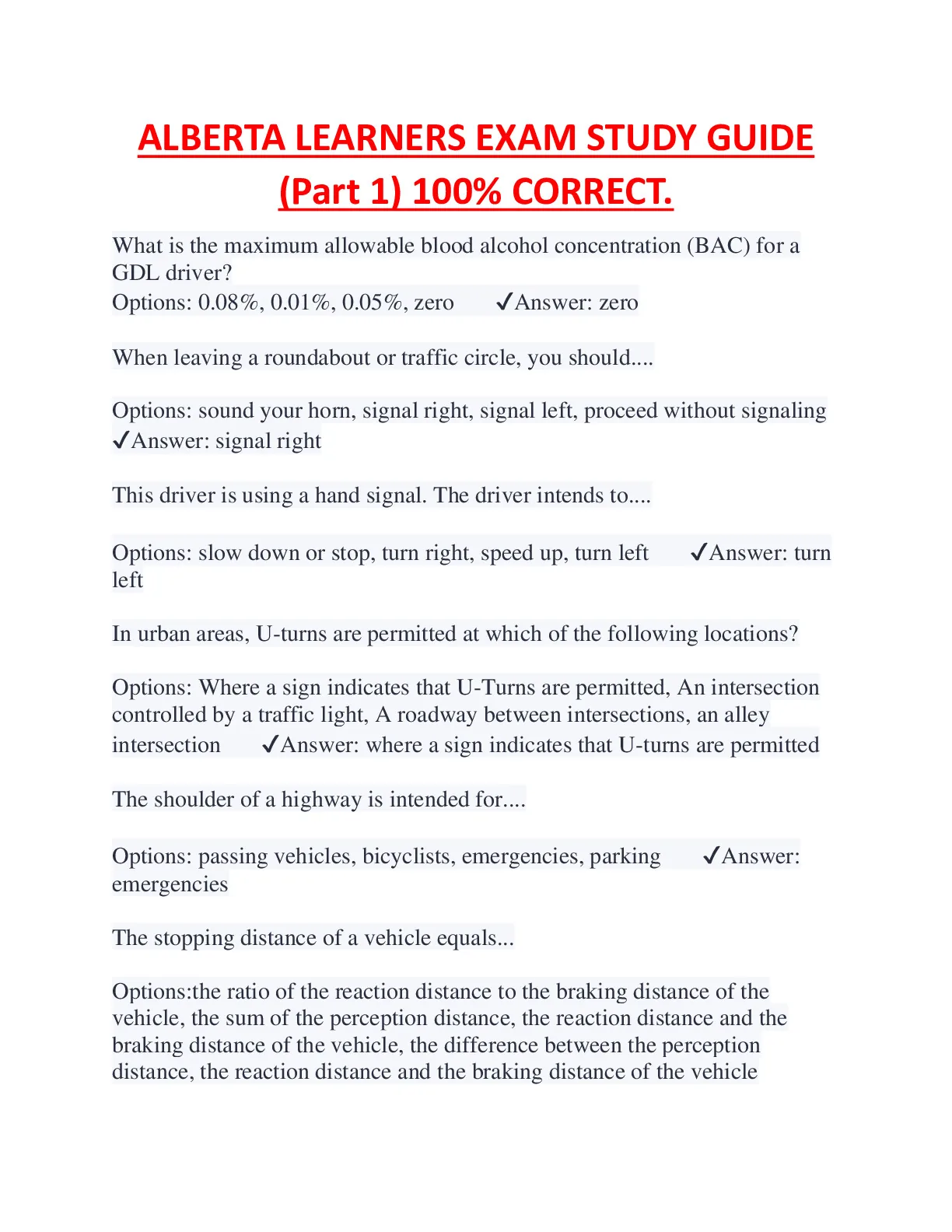 ALBERTA LEARNERS EXAM STUDY GUIDE (Part 1) 100% CORRECT.

What is the maximum allowable blood alcohol concentration (BAC) for a GDL driver?
Options: 0.08%, 0.01%, 0.05%, zero ✓Answer: zero

When leaving a roundabout or traffic circle, you should....

Options: sound your horn, signal right, signal left, proceed without signaling ✓Answer: signal right

This driver is using a hand signal. The driver intends to....

Options: slow down or stop, turn right, speed up, turn left ✓Answer: turn left

In urban areas, U-turns are permitted at which of the following locations?

Options: Where a sign indicates that U-Turns are permitted, An intersection controlled by a traffic light, A roadway between intersections, an alley intersection ✓Answer: where a sign indicates that U-turns are permitted

The shoulder of a highway is intended for....

Options: passing vehicles, bicyclists, emergencies, parking ✓Answer: emergencies

The stopping distance of a vehicle equals...

Options:the ratio of the reaction distance to the braking distance of the vehicle, the sum of the perception distance, the reaction distance and the braking distance of the vehicle, the difference between the perception distance, the reaction distance and the braking distance of the vehicle